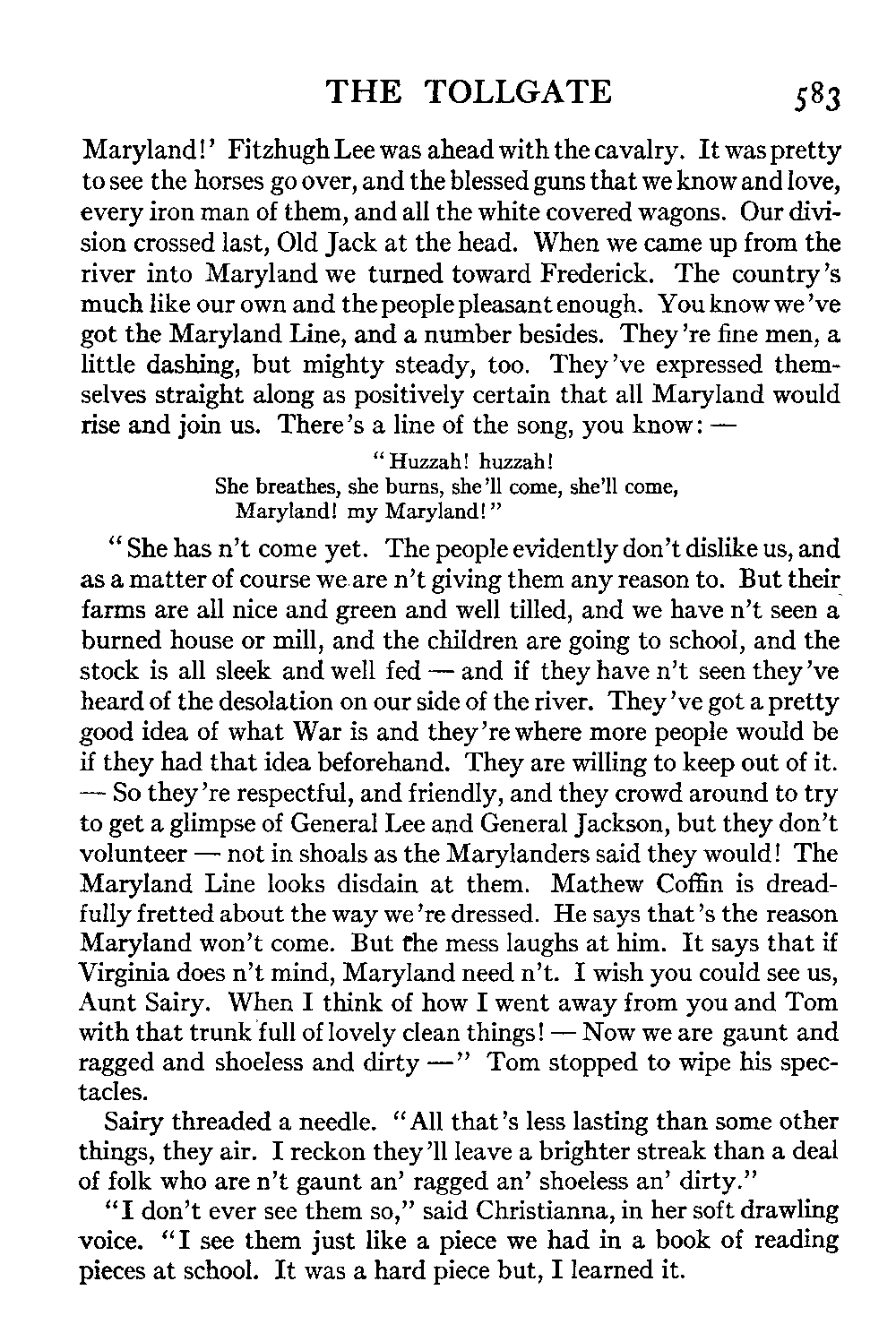 THE TOLLGATE 583

Maryland!' Fitzhugh Lee was ahead with the cavalry. It was pretty to see the horses go over, and the blessed guns that we know and love, every iron man of them, and all the white covered wagons. Our division crossed last, Old Jack at the head. When we came up from the river into Maryland we turned toward Frederick. The country's much like our own and the people pleasant enough. You know we've got the Maryland Line, and a number besides. They're fine men, a little dashing, but mighty steady, too. They've expressed themselves straight along as positively certain that all Maryland would rise and join us. There's a line of the song, you know: —

"Huzzah! huzzah!
She breathes, she burns, she'll come, she'll come,
Maryland! my Maryland!"

"She has n't come yet. The people evidently don't dislike us, and as a matter of course we are n't giving them any reason to. But their farms are all nice and green and well tilled, and we have n't seen a burned house or mill, and the children are going to school, and the stock is all sleek and well fed — and if they have n't seen they've heard of the desolation on our side of the river. They've got a pretty good idea of what War is and they're where more people would be if they had that idea beforehand. They are willing to keep out of it. — So they're respectful, and friendly, and they crowd around to try to get a glimpse of General Lee and General Jackson, but they don't volunteer — not in shoals as the Marylanders said they would! The Maryland Line looks disdain at them. Mathew Coffin is dreadfully fretted about the way we're dressed. He says that's the reason Maryland won't come. But the mess laughs at him. It says that if Virginia does n't mind, Maryland need n't. I wish you could see us, Aunt Sairy. When I think of how I went away from you and Tom with that trunk full of lovely clean things! — Now we are gaunt and ragged and shoeless and dirty —" Tom stopped to wipe his spectacles.

Sairy threaded a needle. "All that's less lasting than some other things, they air. I reckon they'll leave a brighter streak than a deal of folk who are n't gaunt an' ragged an' shoeless an' dirty."

"I don't ever see them so," said Christianna, in her soft drawling voice. "I see them just like a piece we had in a book of reading pieces at school. It was a hard piece but, I learned it.